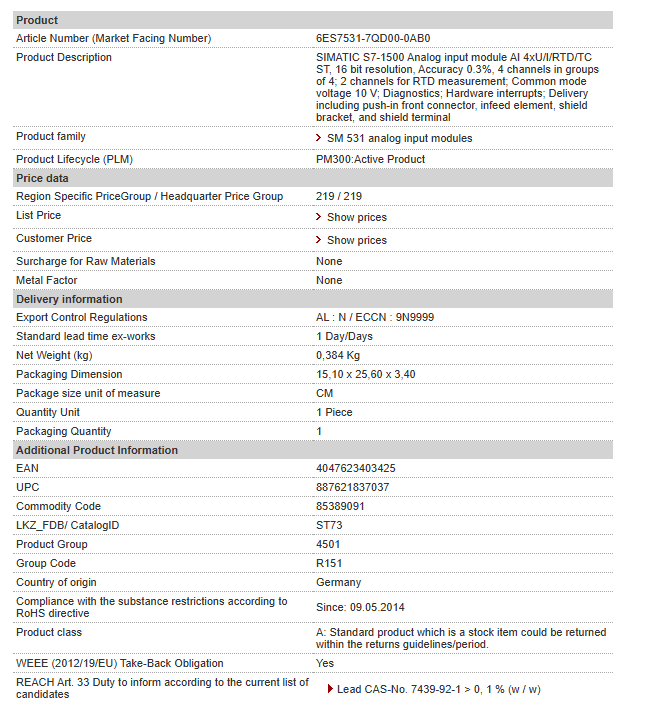 | Product | |
|---|---|
| Article Number (Market Facing Number) | 6ES7531-7QD00-0AB0 |
| Product Description | SIMATIC S7-1500 Analog input module AI 4xU/I/RTD/TC ST, 16 bit resolution, Accuracy 0.3%, 4 channels in groups of 4; 2 channels for RTD measurement; Common mode voltage 10 V; Diagnostics; Hardware interrupts; Delivery including push-in front connector, infeed element, shield bracket, and shield terminal |
| Product family | SM 531 analog input modules |
| Product Lifecycle (PLM) | PM300:Active Product |
| **Price data** | |
| Region Specific PriceGroup / Headquarter Price Group | 219 / 219 |
| List Price | Show prices |
| Customer Price | Show prices |
| Surcharge for Raw Materials | None |
| Metal Factor | None |
| **Delivery information** | |
| Export Control Regulations | AL : N / ECCN : 9N9999 |
| Standard lead time ex-works | 1 Day/Days |
| Net Weight (kg) | 0,384 Kg |
| Packaging Dimension | 15,10 x 25,60 x 3,40 |
| Package size unit of measure | CM |
| Quantity Unit | 1 Piece |
| Packaging Quantity | 1 |
| **Additional Product Information** | |
| EAN | 4047623403425 |
| UPC | 887621837037 |
| Commodity Code | 85389091 |
| LKZ_FDB/ CatalogID | ST73 |
| Product Group | 4501 |
| Group Code | R151 |
| Country of origin | Germany |
| Compliance with the substance restrictions according to RoHS directive | Since: 09.05.2014 |
| Product class | A: Standard product which is a stock item could be returned within the returns guidelines/period. |
| WEEE (2012/19/EU) Take-Back Obligation | Yes |
| REACH Art. 33 Duty to inform according to the current list of candidates | Lead CAS-No. 7439-92-1 > 0, 1 % (w / w) |